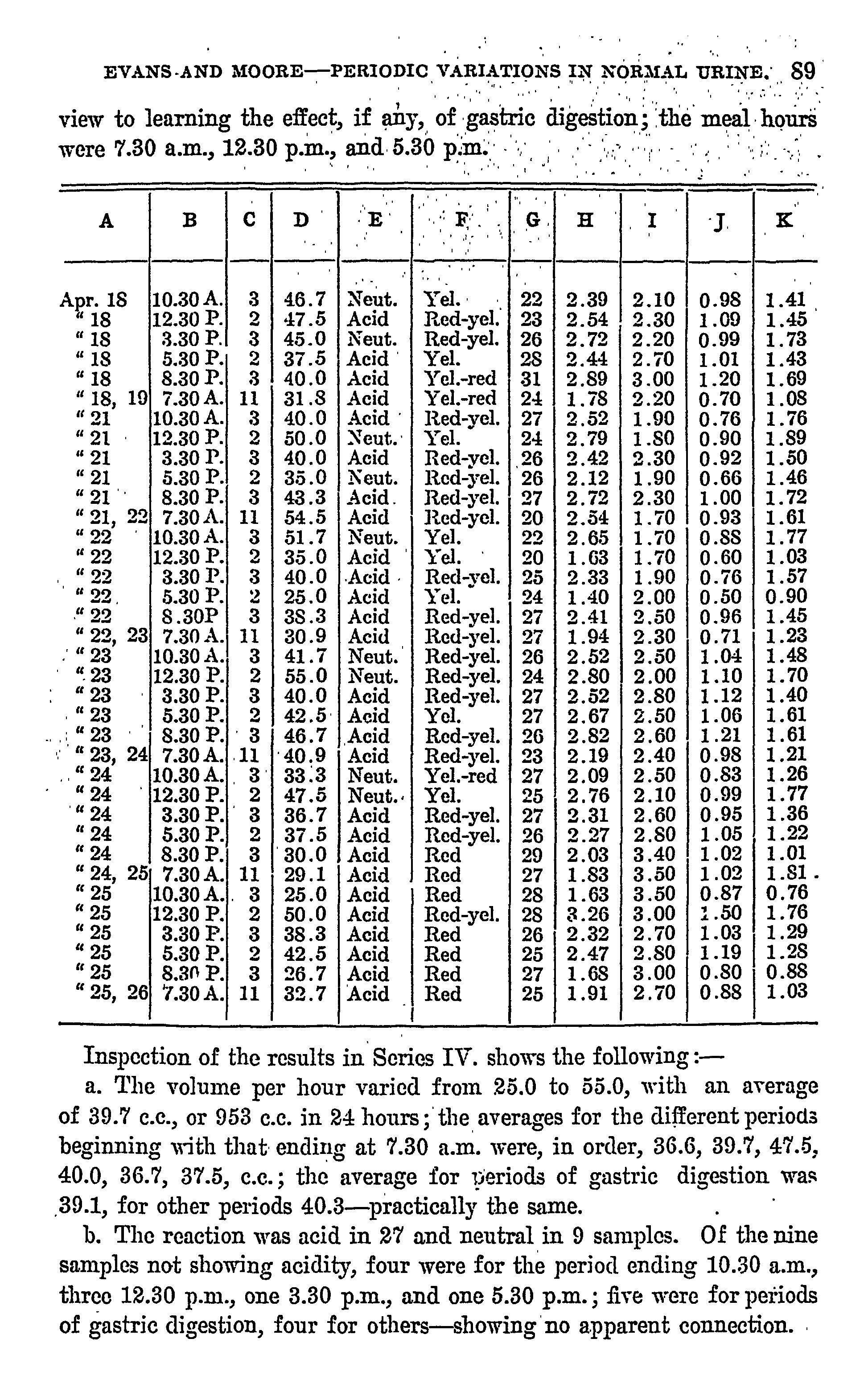 EVANS AND MOORE—PERIODIC VARIATIONS IN NORMAL URINE. 89

view to learning the effect, if any, of gastric digestion; the meal hours were 7.30 a.m., 12.30 p.m., and 5.30 p.m.

| A | B | C | D | E | F | G | H | I | J | K |
|---|---|---|---|---|---|---|---|---|---|---|
| Apr. 18 | 10.30 A. | 3 | 46.7 | Neut. | Yel. | 22 | 2.39 | 2.10 | 0.98 | 1.41 |
| " 18 | 12.30 P. | 2 | 47.5 | Acid | Red-yel. | 23 | 2.54 | 2.30 | 1.09 | 1.45 |
| " 18 | 3.30 P. | 3 | 45.0 | Neut. | Red-yel. | 26 | 2.72 | 2.20 | 0.99 | 1.73 |
| " 18 | 5.30 P. | 2 | 37.5 | Acid | Yel. | 28 | 2.44 | 2.70 | 1.01 | 1.43 |
| " 18 | 8.30 P. | 3 | 40.0 | Acid | Yel.-red | 31 | 2.89 | 3.00 | 1.20 | 1.69 |
| " 18, 19 | 7.30 A. | 11 | 31.8 | Acid | Yel.-red | 24 | 1.78 | 2.20 | 0.70 | 1.08 |
| " 21 | 10.30 A. | 3 | 40.0 | Acid | Red-yel. | 27 | 2.52 | 1.90 | 0.76 | 1.76 |
| " 21 | 12.30 P. | 2 | 50.0 | Neut. | Yel. | 24 | 2.79 | 1.80 | 0.90 | 1.89 |
| " 21 | 3.30 P. | 3 | 40.0 | Acid | Red-yel. | 26 | 2.42 | 2.30 | 0.92 | 1.50 |
| " 21 | 5.30 P. | 2 | 35.0 | Neut. | Red-yel. | 26 | 2.12 | 1.90 | 0.66 | 1.46 |
| " 21 | 8.30 P. | 3 | 43.3 | Acid | Red-yel. | 27 | 2.72 | 2.30 | 1.00 | 1.72 |
| " 21, 22 | 7.30 A. | 11 | 54.5 | Acid | Red-yel. | 20 | 2.54 | 1.70 | 0.93 | 1.61 |
| " 22 | 10.30 A. | 3 | 51.7 | Neut. | Yel. | 22 | 2.65 | 1.70 | 0.88 | 1.77 |
| " 22 | 12.30 P. | 2 | 35.0 | Acid | Yel. | 20 | 1.63 | 1.70 | 0.60 | 1.03 |
| " 22 | 3.30 P. | 3 | 40.0 | Acid | Red-yel. | 25 | 2.33 | 1.90 | 0.76 | 1.57 |
| " 22 | 5.30 P. | 2 | 25.0 | Acid | Yel. | 24 | 1.40 | 2.00 | 0.50 | 0.90 |
| " 22 | 8.30P | 3 | 38.3 | Acid | Red-yel. | 27 | 2.41 | 2.50 | 0.96 | 1.45 |
| " 22, 23 | 7.30 A. | 11 | 30.9 | Acid | Red-yel. | 27 | 1.94 | 2.30 | 0.71 | 1.23 |
| " 23 | 10.30 A. | 3 | 41.7 | Neut. | Red-yel. | 26 | 2.52 | 2.50 | 1.04 | 1.48 |
| " 23 | 12.30 P. | 2 | 55.0 | Neut. | Red-yel. | 24 | 2.80 | 2.00 | 1.10 | 1.70 |
| " 23 | 3.30 P. | 3 | 40.0 | Acid | Red-yel. | 27 | 2.52 | 2.80 | 1.12 | 1.40 |
| " 23 | 5.30 P. | 2 | 42.5 | Acid | Yel. | 27 | 2.67 | 2.50 | 1.06 | 1.61 |
| " 23 | 8.30 P. | 3 | 46.7 | Acid | Red-yel. | 26 | 2.82 | 2.60 | 1.21 | 1.61 |
| " 23, 24 | 7.30 A. | 11 | 40.9 | Acid | Red-yel. | 23 | 2.19 | 2.40 | 0.98 | 1.21 |
| " 24 | 10.30 A. | 3 | 33.3 | Neut. | Yel.-red | 27 | 2.09 | 2.50 | 0.83 | 1.26 |
| " 24 | 12.30 P. | 2 | 47.5 | Neut. | Yel. | 25 | 2.76 | 2.10 | 0.99 | 1.77 |
| " 24 | 3.30 P. | 3 | 36.7 | Acid | Red-yel. | 27 | 2.31 | 2.60 | 0.95 | 1.36 |
| " 24 | 5.30 P. | 2 | 37.5 | Acid | Red-yel. | 26 | 2.27 | 2.80 | 1.05 | 1.22 |
| " 24 | 8.30 P. | 3 | 30.0 | Acid | Red | 29 | 2.03 | 3.40 | 1.02 | 1.01 |
| " 24, 25 | 7.30 A. | 11 | 29.1 | Acid | Red | 27 | 1.83 | 3.50 | 1.02 | 1.81 |
| " 25 | 10.30 A. | 3 | 25.0 | Acid | Red | 28 | 1.63 | 3.50 | 0.87 | 0.76 |
| " 25 | 12.30 P. | 2 | 50.0 | Acid | Red-yel. | 28 | 3.26 | 3.00 | 1.50 | 1.76 |
| " 25 | 3.30 P. | 3 | 38.3 | Acid | Red | 26 | 2.32 | 2.70 | 1.03 | 1.29 |
| " 25 | 5.30 P. | 2 | 42.5 | Acid | Red | 25 | 2.47 | 2.80 | 1.19 | 1.28 |
| " 25 | 8.30 P. | 3 | 26.7 | Acid | Red | 27 | 1.68 | 3.00 | 0.80 | 0.88 |
| " 25, 26 | 7.30 A. | 11 | 32.7 | Acid | Red | 25 | 1.91 | 2.70 | 0.88 | 1.03 |

Inspection of the results in Series IV. shows the following:—

a. The volume per hour varied from 25.0 to 55.0, with an average of 39.7 c.c., or 953 c.c. in 24 hours; the averages for the different periods beginning with that ending at 7.30 a.m. were, in order, 36.6, 39.7, 47.5, 40.0, 36.7, 37.5, c.c.; the average for periods of gastric digestion was 39.1, for other periods 40.3—practically the same.

b. The reaction was acid in 27 and neutral in 9 samples. Of the nine samples not showing acidity, four were for the period ending 10.30 a.m., three 12.30 p.m., one 3.30 p.m., and one 5.30 p.m.; five were for periods of gastric digestion, four for others—showing no apparent connection.